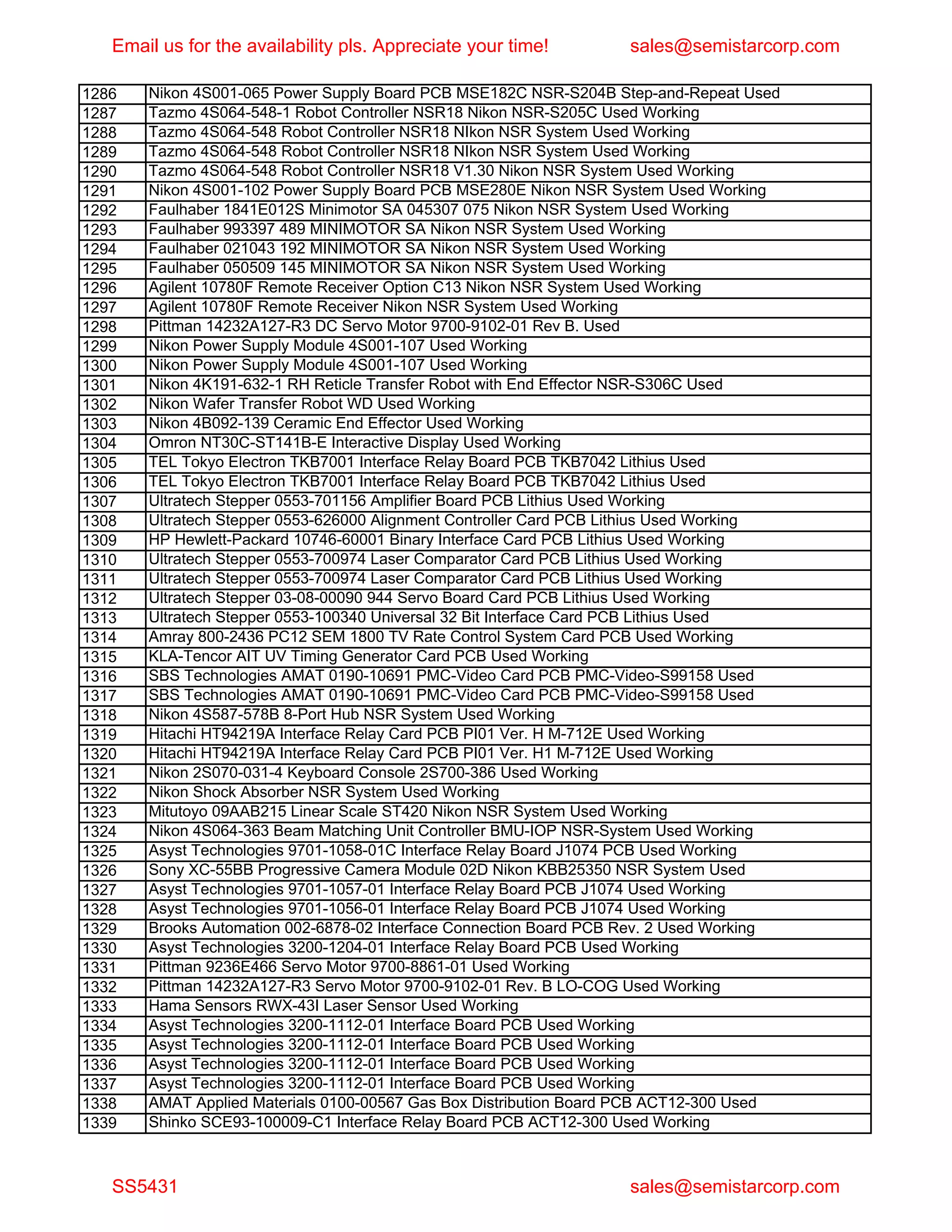 Email us for the availability pls. Appreciate your time! sales@semistarcorp.com

| | |
|---|---|
| 1286 | Nikon 4S001-065 Power Supply Board PCB MSE182C NSR-S204B Step-and-Repeat Used |
| 1287 | Tazmo 4S064-548-1 Robot Controller NSR18 Nikon NSR-S205C Used Working |
| 1288 | Tazmo 4S064-548 Robot Controller NSR18 NIkon NSR System Used Working |
| 1289 | Tazmo 4S064-548 Robot Controller NSR18 NIkon NSR System Used Working |
| 1290 | Tazmo 4S064-548 Robot Controller NSR18 V1.30 Nikon NSR System Used Working |
| 1291 | Nikon 4S001-102 Power Supply Board PCB MSE280E Nikon NSR System Used Working |
| 1292 | Faulhaber 1841E012S Minimotor SA 045307 075 Nikon NSR System Used Working |
| 1293 | Faulhaber 993397 489 MINIMOTOR SA Nikon NSR System Used Working |
| 1294 | Faulhaber 021043 192 MINIMOTOR SA Nikon NSR System Used Working |
| 1295 | Faulhaber 050509 145 MINIMOTOR SA Nikon NSR System Used Working |
| 1296 | Agilent 10780F Remote Receiver Option C13 Nikon NSR System Used Working |
| 1297 | Agilent 10780F Remote Receiver Nikon NSR System Used Working |
| 1298 | Pittman 14232A127-R3 DC Servo Motor 9700-9102-01 Rev B. Used |
| 1299 | Nikon Power Supply Module 4S001-107 Used Working |
| 1300 | Nikon Power Supply Module 4S001-107 Used Working |
| 1301 | Nikon 4K191-632-1 RH Reticle Transfer Robot with End Effector NSR-S306C Used |
| 1302 | Nikon Wafer Transfer Robot WD Used Working |
| 1303 | Nikon 4B092-139 Ceramic End Effector Used Working |
| 1304 | Omron NT30C-ST141B-E Interactive Display Used Working |
| 1305 | TEL Tokyo Electron TKB7001 Interface Relay Board PCB TKB7042 Lithius Used |
| 1306 | TEL Tokyo Electron TKB7001 Interface Relay Board PCB TKB7042 Lithius Used |
| 1307 | Ultratech Stepper 0553-701156 Amplifier Board PCB Lithius Used Working |
| 1308 | Ultratech Stepper 0553-626000 Alignment Controller Card PCB Lithius Used Working |
| 1309 | HP Hewlett-Packard 10746-60001 Binary Interface Card PCB Lithius Used Working |
| 1310 | Ultratech Stepper 0553-700974 Laser Comparator Card PCB Lithius Used Working |
| 1311 | Ultratech Stepper 0553-700974 Laser Comparator Card PCB Lithius Used Working |
| 1312 | Ultratech Stepper 03-08-00090 944 Servo Board Card PCB Lithius Used Working |
| 1313 | Ultratech Stepper 0553-100340 Universal 32 Bit Interface Card PCB Lithius Used |
| 1314 | Amray 800-2436 PC12 SEM 1800 TV Rate Control System Card PCB Used Working |
| 1315 | KLA-Tencor AIT UV Timing Generator Card PCB Used Working |
| 1316 | SBS Technologies AMAT 0190-10691 PMC-Video Card PCB PMC-Video-S99158 Used |
| 1317 | SBS Technologies AMAT 0190-10691 PMC-Video Card PCB PMC-Video-S99158 Used |
| 1318 | Nikon 4S587-578B 8-Port Hub NSR System Used Working |
| 1319 | Hitachi HT94219A Interface Relay Card PCB PI01 Ver. H M-712E Used Working |
| 1320 | Hitachi HT94219A Interface Relay Card PCB PI01 Ver. H1 M-712E Used Working |
| 1321 | Nikon 2S070-031-4 Keyboard Console 2S700-386 Used Working |
| 1322 | Nikon Shock Absorber NSR System Used Working |
| 1323 | Mitutoyo 09AAB215 Linear Scale ST420 Nikon NSR System Used Working |
| 1324 | Nikon 4S064-363 Beam Matching Unit Controller BMU-IOP NSR-System Used Working |
| 1325 | Asyst Technologies 9701-1058-01C Interface Relay Board J1074 PCB Used Working |
| 1326 | Sony XC-55BB Progressive Camera Module 02D Nikon KBB25350 NSR System Used |
| 1327 | Asyst Technologies 9701-1057-01 Interface Relay Board PCB J1074 Used Working |
| 1328 | Asyst Technologies 9701-1056-01 Interface Relay Board PCB J1074 Used Working |
| 1329 | Brooks Automation 002-6878-02 Interface Connection Board PCB Rev. 2 Used Working |
| 1330 | Asyst Technologies 3200-1204-01 Interface Relay Board PCB Used Working |
| 1331 | Pittman 9236E466 Servo Motor 9700-8861-01 Used Working |
| 1332 | Pittman 14232A127-R3 Servo Motor 9700-9102-01 Rev. B LO-COG Used Working |
| 1333 | Hama Sensors RWX-43I Laser Sensor Used Working |
| 1334 | Asyst Technologies 3200-1112-01 Interface Board PCB Used Working |
| 1335 | Asyst Technologies 3200-1112-01 Interface Board PCB Used Working |
| 1336 | Asyst Technologies 3200-1112-01 Interface Board PCB Used Working |
| 1337 | Asyst Technologies 3200-1112-01 Interface Board PCB Used Working |
| 1338 | AMAT Applied Materials 0100-00567 Gas Box Distribution Board PCB ACT12-300 Used |
| 1339 | Shinko SCE93-100009-C1 Interface Relay Board PCB ACT12-300 Used Working |

SS5431 sales@semistarcorp.com